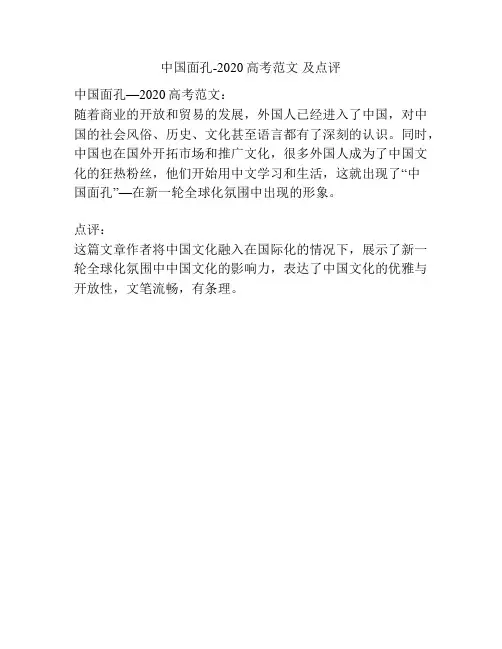 中国面孔-2020高考范文 及点评

中国面孔—2020高考范文：

随着商业的开放和贸易的发展，外国人已经进入了中国，对中国的社会风俗、历史、文化甚至语言都有了深刻的认识。同时，中国也在国外开拓市场和推广文化，很多外国人成为了中国文化的狂热粉丝，他们开始用中文学习和生活，这就出现了“中国面孔”—在新一轮全球化氛围中出现的形象。

点评：

这篇文章作者将中国文化融入在国际化的情况下，展示了新一轮全球化氛围中中国文化的影响力，表达了中国文化的优雅与开放性，文笔流畅，有条理。